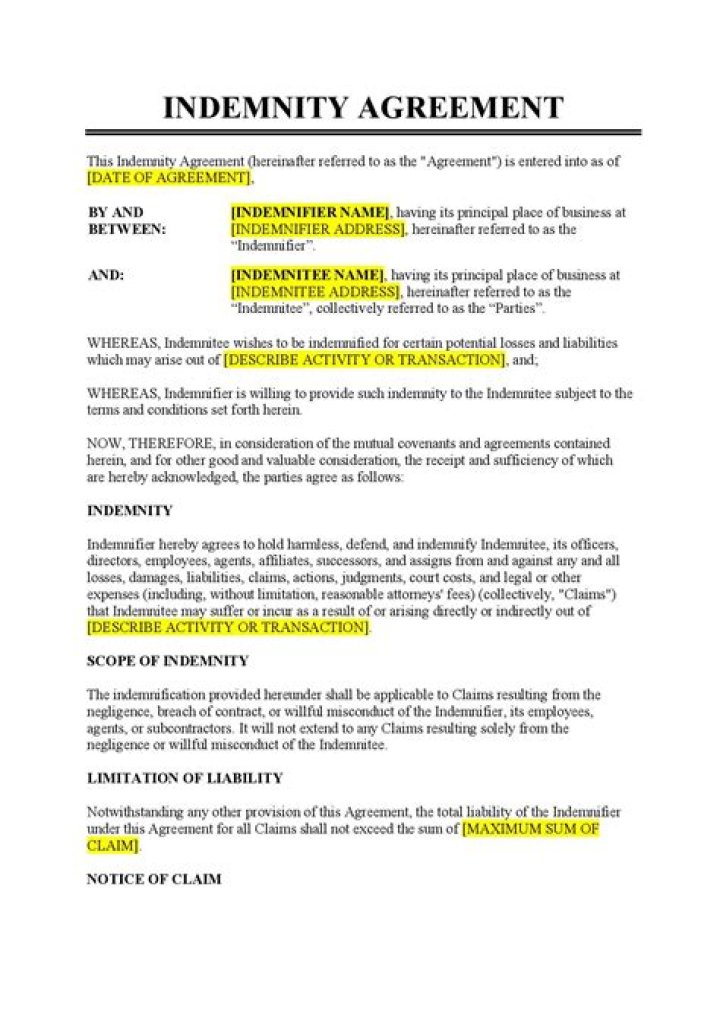 INDEMNITY AGREEMENT

This Indemnity Agreement (hereinafter referred to as the "Agreement") is entered into as of [DATE OF AGREEMENT],

BY AND BETWEEN:

[INDEMNIFIER NAME], having its principal place of business at [INDEMNIFIER ADDRESS], hereinafter referred to as the "Indemnifier".

AND:

[INDEMNITEE NAME], having its principal place of business at [INDEMNITEE ADDRESS], hereinafter referred to as the "Indemnitee", collectively referred to as the "Parties".

WHEREAS, Indemnitee wishes to be indemnified for certain potential losses and liabilities which may arise out of [DESCRIBE ACTIVITY OR TRANSACTION], and;

WHEREAS, Indemnifier is willing to provide such indemnity to the Indemnitee subject to the terms and conditions set forth herein.

NOW, THEREFORE, in consideration of the mutual covenants and agreements contained herein, and for other good and valuable consideration, the receipt and sufficiency of which are hereby acknowledged, the parties agree as follows:

INDEMNITY

Indemnifier hereby agrees to hold harmless, defend, and indemnify Indemnitee, its officers, directors, employees, agents, affiliates, successors, and assigns from and against any and all losses, damages, liabilities, claims, actions, judgments, court costs, and legal or other expenses (including, without limitation, reasonable attorneys' fees) (collectively, "Claims") that Indemnitee may suffer or incur as a result of or arising directly or indirectly out of [DESCRIBE ACTIVITY OR TRANSACTION].

SCOPE OF INDEMNITY

The indemnification provided hereunder shall be applicable to Claims resulting from the negligence, breach of contract, or willful misconduct of the Indemnifier, its employees, agents, or subcontractors. It will not extend to any Claims resulting solely from the negligence or willful misconduct of the Indemnitee.

LIMITATION OF LIABILITY

Notwithstanding any other provision of this Agreement, the total liability of the Indemnifier under this Agreement for all Claims shall not exceed the sum of [MAXIMUM SUM OF CLAIM].

NOTICE OF CLAIM